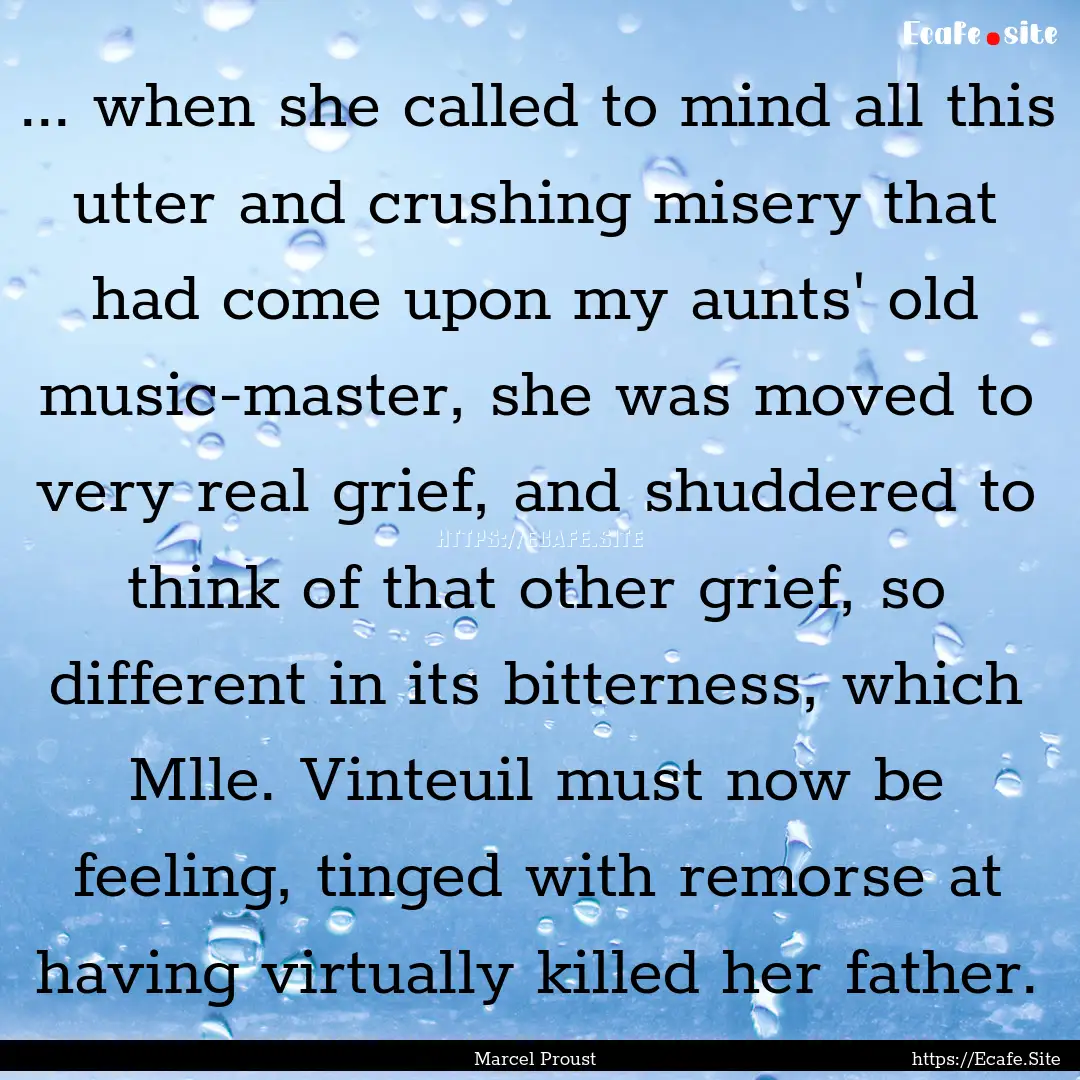 Ecafe.site

... when she called to mind all this utter and crushing misery that had come upon my aunts' old music-master, she was moved to very real grief, and shuddered to think of that other grief, so different in its bitterness, which Mlle. Vinteuil must now be feeling, tinged with remorse at having virtually killed her father.

HTTPS://ECAFE.SITE

Marcel Proust

https://Ecafe.Site